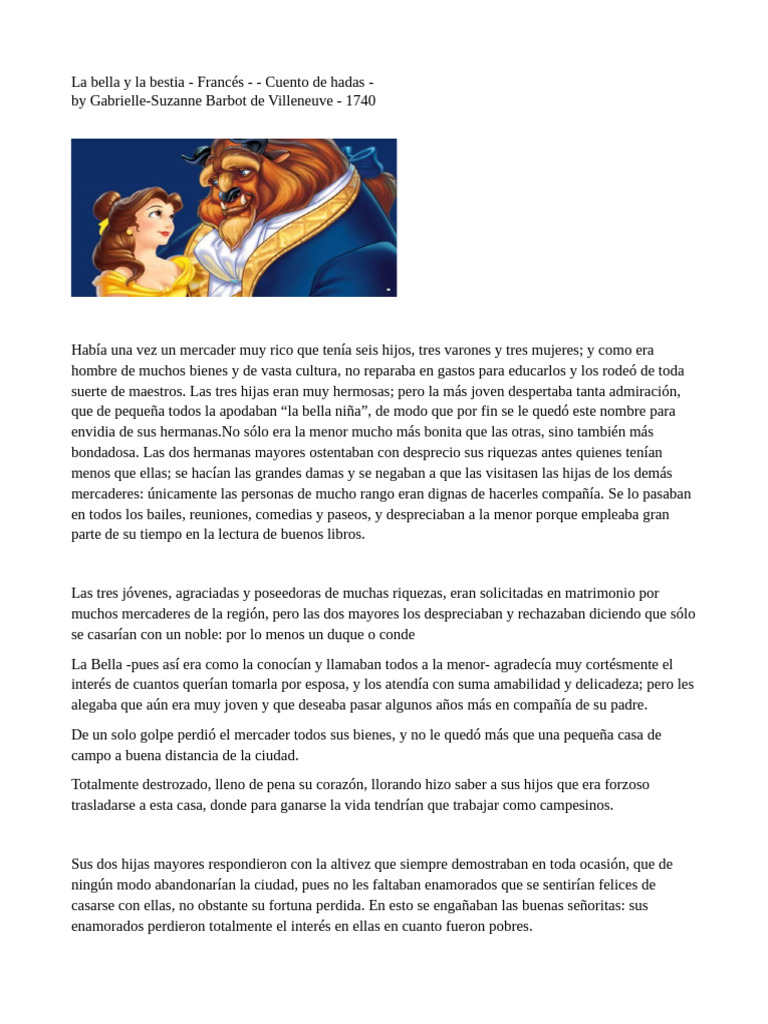 La bella y la bestia - Francés - - Cuento de hadas -
by Gabrielle-Suzanne Barbot de Villeneuve - 1740

Había una vez un mercader muy rico que tenía seis hijos, tres varones y tres mujeres; y como era hombre de muchos bienes y de vasta cultura, no reparaba en gastos para educarlos y los rodeó de toda suerte de maestros. Las tres hijas eran muy hermosas; pero la más joven despertaba tanta admiración, que de pequeña todos la apodaban “la bella niña”, de modo que por fin se le quedó este nombre para envidia de sus hermanas.No sólo era la menor mucho más bonita que las otras, sino también más bondadosa. Las dos hermanas mayores ostentaban con desprecio sus riquezas antes quienes tenían menos que ellas; se hacían las grandes damas y se negaban a que las visitasen las hijas de los demás mercaderes: únicamente las personas de mucho rango eran dignas de hacerles compañía. Se lo pasaban en todos los bailes, reuniones, comedias y paseos, y despreciaban a la menor porque empleaba gran parte de su tiempo en la lectura de buenos libros.

Las tres jóvenes, agraciadas y poseedoras de muchas riquezas, eran solicitadas en matrimonio por muchos mercaderes de la región, pero las dos mayores los despreciaban y rechazaban diciendo que sólo se casarían con un noble: por lo menos un duque o conde

La Bella -pues así era como la conocían y llamaban todos a la menor- agradecía muy cortésmente el interés de cuantos querían tomarla por esposa, y los atendía con suma amabilidad y delicadeza; pero les alegaba que aún era muy joven y que deseaba pasar algunos años más en compañía de su padre.

De un solo golpe perdió el mercader todos sus bienes, y no le quedó más que una pequeña casa de campo a buena distancia de la ciudad.

Totalmente destrozado, lleno de pena su corazón, llorando hizo saber a sus hijos que era forzoso trasladarse a esta casa, donde para ganarse la vida tendrían que trabajar como campesinos.

Sus dos hijas mayores respondieron con la altivez que siempre demostraban en toda ocasión, que de ningún modo abandonarían la ciudad, pues no les faltaban enamorados que se sentirían felices de casarse con ellas, no obstante su fortuna perdida. En esto se engañaban las buenas señoritas: sus enamorados perdieron totalmente el interés en ellas en cuanto fueron pobres.